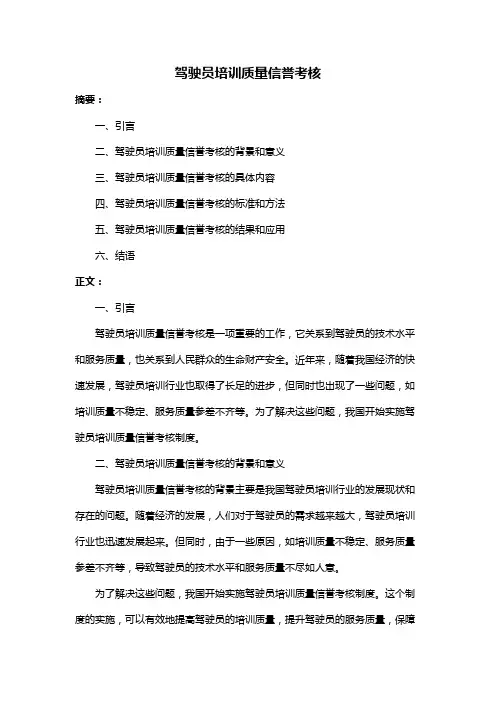 驾驶员培训质量信誉考核

摘要：

一、引言

二、驾驶员培训质量信誉考核的背景和意义

三、驾驶员培训质量信誉考核的具体内容

四、驾驶员培训质量信誉考核的标准和方法

五、驾驶员培训质量信誉考核的结果和应用

六、结语

正文：

一、引言

驾驶员培训质量信誉考核是一项重要的工作，它关系到驾驶员的技术水平和服务质量，也关系到人民群众的生命财产安全。近年来，随着我国经济的快速发展，驾驶员培训行业也取得了长足的进步，但同时也出现了一些问题，如培训质量不稳定、服务质量参差不齐等。为了解决这些问题，我国开始实施驾驶员培训质量信誉考核制度。

二、驾驶员培训质量信誉考核的背景和意义

驾驶员培训质量信誉考核的背景主要是我国驾驶员培训行业的发展现状和存在的问题。随着经济的发展，人们对于驾驶员的需求越来越大，驾驶员培训行业也迅速发展起来。但同时，由于一些原因，如培训质量不稳定、服务质量参差不齐等，导致驾驶员的技术水平和服务质量不尽如人意。

为了解决这些问题，我国开始实施驾驶员培训质量信誉考核制度。这个制度的实施，可以有效地提高驾驶员的培训质量，提升驾驶员的服务质量，保障